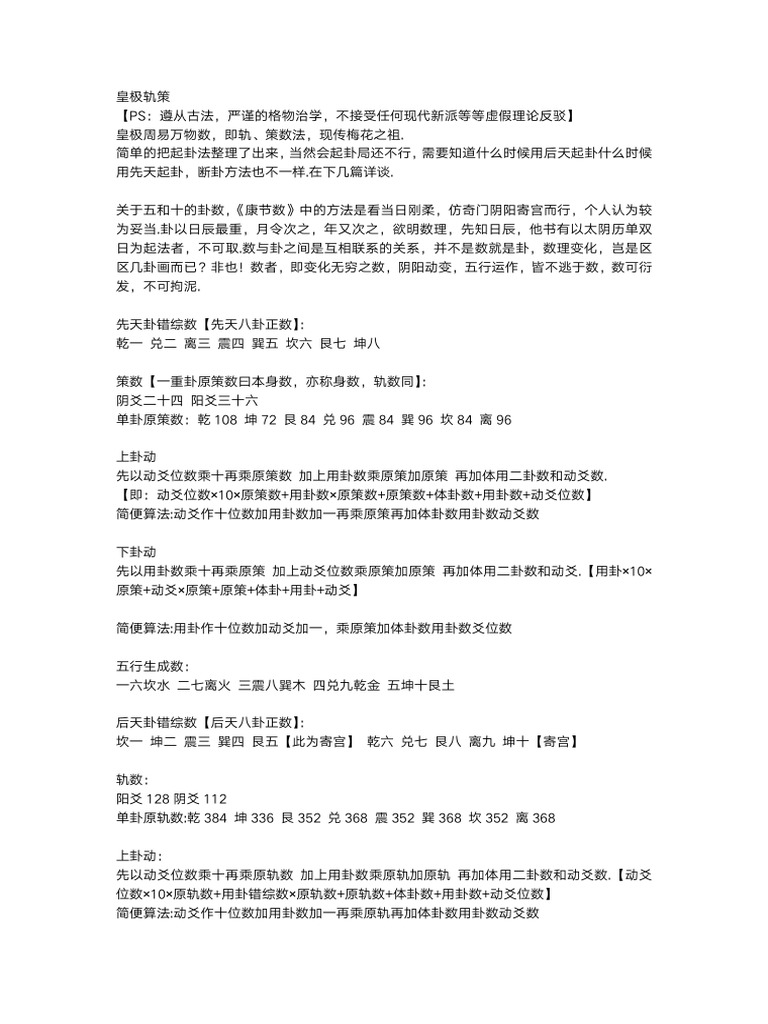 皇极轨策
【PS：遵从古法，严谨的格物治学，不接受任何现代新派等等虚假理论反驳】
皇极周易万物数，即轨、策数法，现传梅花之祖.
简单的把起卦法整理了出来，当然会起卦局还不行，需要知道什么时候用后天起卦什么时候用先天起卦，断卦方法也不一样.在下几篇详谈.

关于五和十的卦数，《康节数》中的方法是看当日刚柔，仿奇门阴阳寄宫而行，个人认为较为妥当.卦以日辰最重，月令次之，年又次之，欲明数理，先知日辰，他书有以太阴历单双日为起法者，不可取.数与卦之间是互相联系的关系，并不是数就是卦，数理变化，岂是区区几卦画而已？非也！数者，即变化无穷之数，阴阳动变，五行运作，皆不逃于数，数可衍发，不可拘泥.

先天卦错综数【先天八卦正数】:
乾一 兑二 离三 震四 巽五 坎六 艮七 坤八

策数【一重卦原策数曰本身数，亦称身数，轨数同】:
阴爻二十四 阳爻三十六
单卦原策数：乾 108 坤 72 艮 84 兑 96 震 84 巽 96 坎 84 离 96

上卦动
先以动爻位数乘十再乘原策数 加上用卦数乘原策加原策 再加体用二卦数和动爻数.
【即：动爻位数×10×原策数+用卦数×原策数+原策数+体卦数+用卦数+动爻位数】
简便算法:动爻作十位数加用卦数加一再乘原策再加体卦数用卦数动爻数

下卦动
先以用卦数乘十再乘原策 加上动爻位数乘原策加原策 再加体用二卦数和动爻.【用卦×10×原策+动爻×原策+原策+体卦+用卦+动爻】

简便算法:用卦作十位数加动爻加一，乘原策加体卦数用卦数爻位数

五行生成数：
一六坎水 二七离火 三震八巽木 四兑九乾金 五坤十艮土

后天卦错综数【后天八卦正数】:
坎一 坤二 震三 巽四 艮五【此为寄宫】 乾六 兑七 艮八 离九 坤十【寄宫】

轨数：
阳爻 128 阴爻 112
单卦原轨数:乾 384 坤 336 艮 352 兑 368 震 352 巽 368 坎 352 离 368

上卦动：
先以动爻位数乘十再乘原轨数 加上用卦数乘原轨加原轨 再加体用二卦数和动爻数.【动爻位数×10×原轨数+用卦错综数×原轨数+原轨数+体卦数+用卦数+动爻位数】
简便算法:动爻作十位数加用卦数加一再乘原轨再加体卦数用卦数动爻数